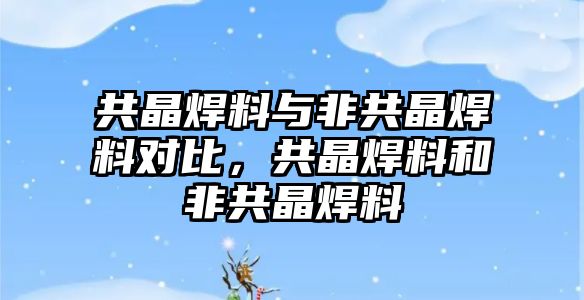 共晶焊料与非共晶焊料对比，共晶焊料和非共晶焊料